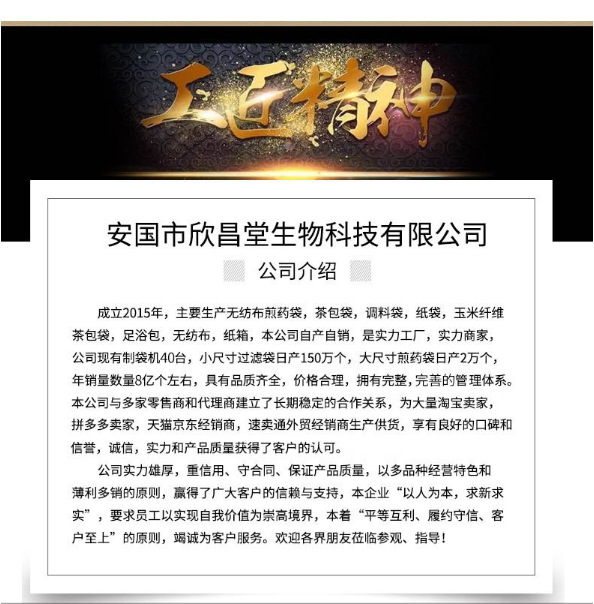 工匠精神

安国市欣昌堂生物科技有限公司

公司介绍

成立2015年，主要生产无纺布煎药袋，茶包袋，调料袋，纸袋，玉米纤维茶包袋，足浴包，无纺布，纸箱，本公司自产自销，是实力工厂，实力商家，公司现有制袋机40台，小尺寸过滤袋日产150万个，大尺寸煎药袋日产2万个，年销量数量8亿个左右，具有品质齐全，价格合理，拥有完整，完善的管理体系。本公司与多家零售商和代理商建立了长期稳定的合作关系，为大量淘宝卖家，拼多多卖家，天猫京东经销商，速卖通外贸经销商生产供货，享有良好的口碑和信誉，诚信，实力和产品质量获得了客户的认可。

公司实力雄厚，重信用、守合同、保证产品质量，以多品种经营特色和薄利多销的原则，赢得了广大客户的信赖与支持，本企业“以人为本，求新求实”，要求员工以实现自我价值为崇高境界，本着“平等互利、履约守信、客户至上”的原则，竭诚为客户服务。欢迎各界朋友莅临参观、指导！